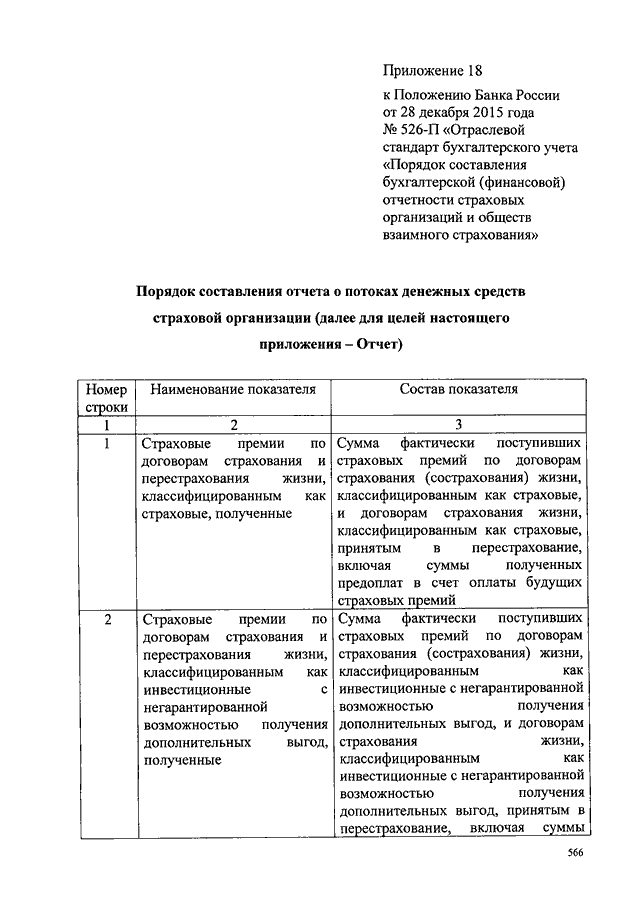 Приложение 18

к Положению Банка России от 28 декабря 2015 года № 526-П «Отраслевой стандарт бухгалтерского учета «Порядок составления бухгалтерской (финансовой) отчетности страховых организаций и обществ взаимного страхования»

Порядок составления отчета о потоках денежных средств страховой организации (далее для целей настоящего приложения – Отчет)

| Номер строки | Наименование показателя | Состав показателя |
|---|---|---|
| 1 | 2 | 3 |
| 1 | Страховые премии по договорам страхования и перестрахования жизни, классифицированным как страховые, полученные | Сумма фактически поступивших страховых премий по договорам страхования (сострахования) жизни, классифицированным как страховые, и договорам страхования жизни, классифицированным как страховые, принятым в перестрахование, включая суммы полученных предоплат в счет оплаты будущих страховых премий |
| 2 | Страховые премии по договорам страхования и перестрахования жизни, классифицированным как инвестиционные с негарантированной возможностью получения дополнительных выгод, полученные | Сумма фактически поступивших страховых премий по договорам страхования (сострахования) жизни, классифицированным как инвестиционные с негарантированной возможностью получения дополнительных выгод, и договорам страхования жизни, классифицированным как инвестиционные с негарантированной возможностью получения дополнительных выгод, принятым в перестрахование, включая суммы |

566